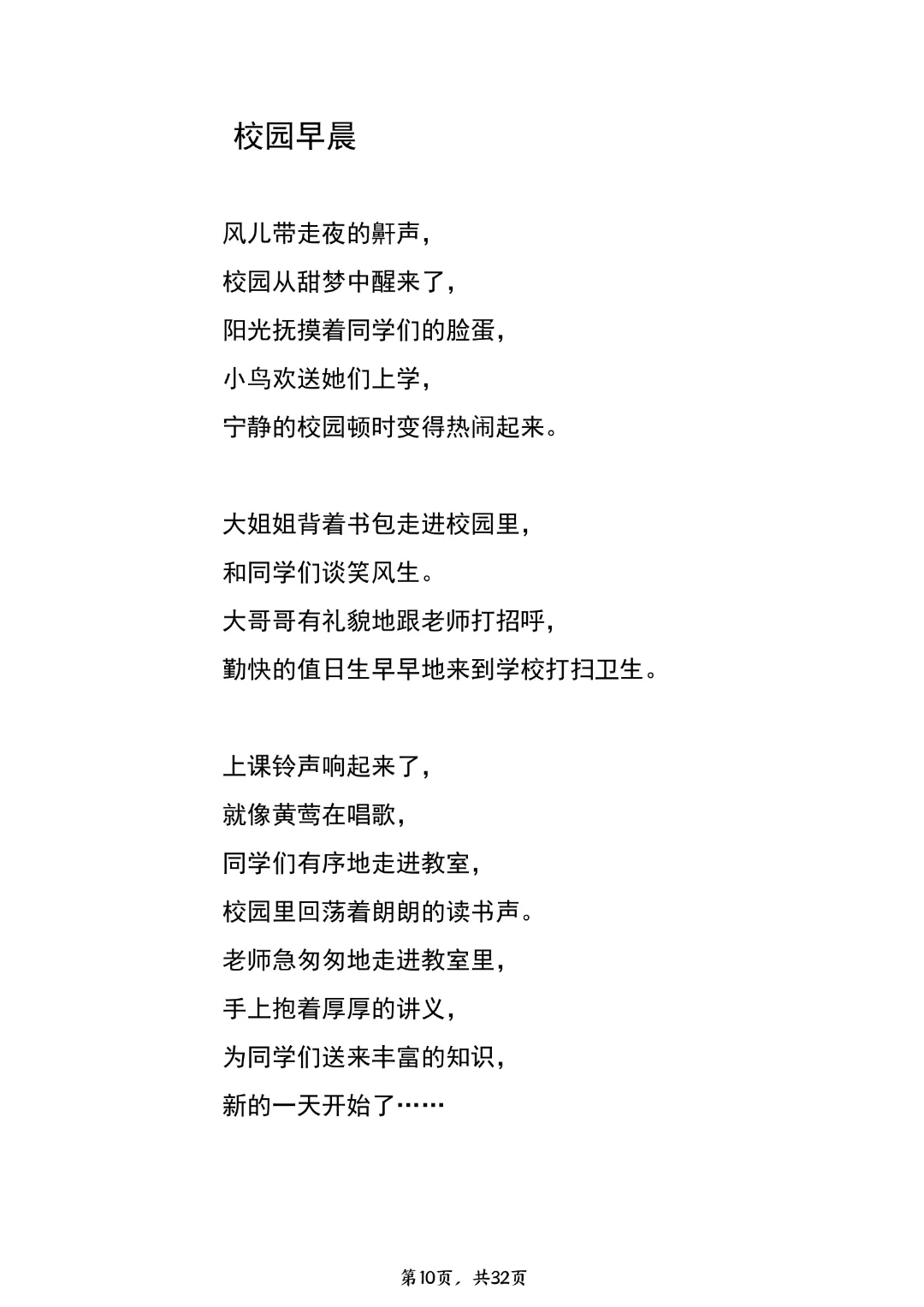 校园早晨

风儿带走夜的鼾声，
校园从甜梦中醒来了，
阳光抚摸着同学们的脸蛋，
小鸟欢送她们上学，
宁静的校园顿时变得热闹起来。

大姐姐背着书包走进校园里，
和同学们谈笑风生。
大哥哥有礼貌地跟老师打招呼，
勤快的值日生早早地来到学校打扫卫生。

上课铃声响起来了，
就像黄莺在唱歌，
同学们有序地走进教室，
校园里回荡着朗朗的读书声。
老师急匆匆地走进教室里，
手上抱着厚厚的讲义，
为同学们送来丰富的知识，
新的一天开始了……

第10页，共32页